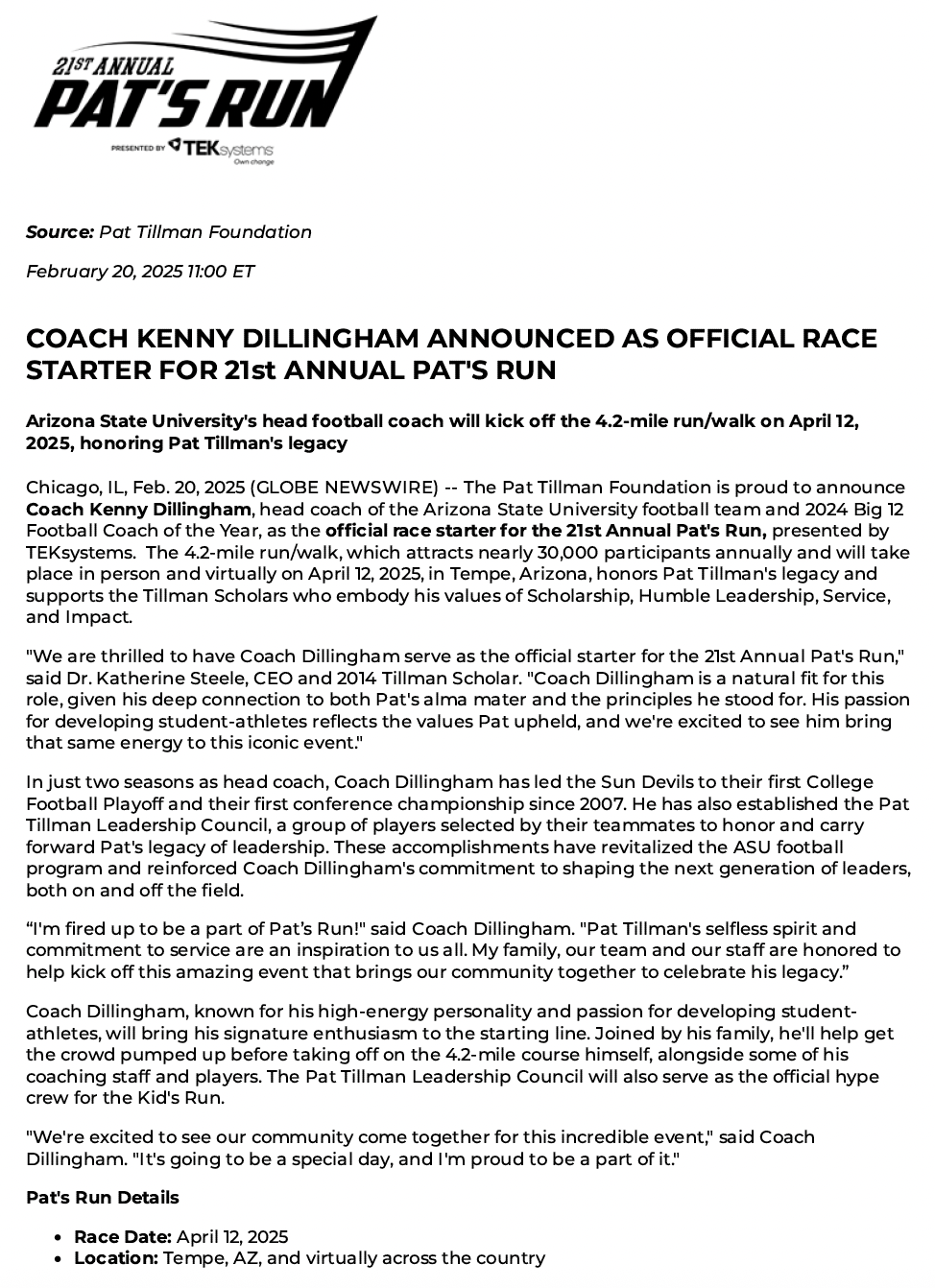 21ST ANNUAL
PAT'S RUN
PRESENTED BY TEKsystems Own change

Source: Pat Tillman Foundation

February 20, 2025 11:00 ET

COACH KENNY DILLINGHAM ANNOUNCED AS OFFICIAL RACE STARTER FOR 21st ANNUAL PAT'S RUN

Arizona State University's head football coach will kick off the 4.2-mile run/walk on April 12, 2025, honoring Pat Tillman's legacy

Chicago, IL, Feb. 20, 2025 (GLOBE NEWSWIRE) -- The Pat Tillman Foundation is proud to announce Coach Kenny Dillingham, head coach of the Arizona State University football team and 2024 Big 12 Football Coach of the Year, as the official race starter for the 21st Annual Pat's Run, presented by TEKsystems. The 4.2-mile run/walk, which attracts nearly 30,000 participants annually and will take place in person and virtually on April 12, 2025, in Tempe, Arizona, honors Pat Tillman's legacy and supports the Tillman Scholars who embody his values of Scholarship, Humble Leadership, Service, and Impact.

"We are thrilled to have Coach Dillingham serve as the official starter for the 21st Annual Pat's Run," said Dr. Katherine Steele, CEO and 2014 Tillman Scholar. "Coach Dillingham is a natural fit for this role, given his deep connection to both Pat's alma mater and the principles he stood for. His passion for developing student-athletes reflects the values Pat upheld, and we're excited to see him bring that same energy to this iconic event."

In just two seasons as head coach, Coach Dillingham has led the Sun Devils to their first College Football Playoff and their first conference championship since 2007. He has also established the Pat Tillman Leadership Council, a group of players selected by their teammates to honor and carry forward Pat's legacy of leadership. These accomplishments have revitalized the ASU football program and reinforced Coach Dillingham's commitment to shaping the next generation of leaders, both on and off the field.

“I'm fired up to be a part of Pat’s Run!" said Coach Dillingham. "Pat Tillman's selfless spirit and commitment to service are an inspiration to us all. My family, our team and our staff are honored to help kick off this amazing event that brings our community together to celebrate his legacy.”

Coach Dillingham, known for his high-energy personality and passion for developing student-athletes, will bring his signature enthusiasm to the starting line. Joined by his family, he'll help get the crowd pumped up before taking off on the 4.2-mile course himself, alongside some of his coaching staff and players. The Pat Tillman Leadership Council will also serve as the official hype crew for the Kid's Run.

"We're excited to see our community come together for this incredible event," said Coach Dillingham. "It's going to be a special day, and I'm proud to be a part of it."

Pat's Run Details

• Race Date: April 12, 2025
• Location: Tempe, AZ, and virtually across the country